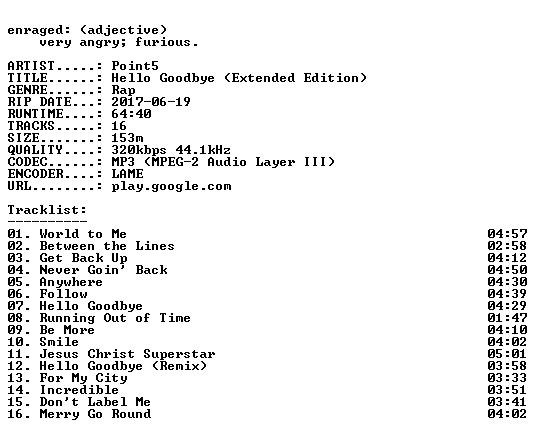 enraged: (adjective)
very angry; furious.

ARTIST.....: Point5
TITLE......: Hello Goodbye (Extended Edition)
GENRE......: Rap
RIP DATE...: 2017-06-19
RUNTIME....: 64:40
TRACKS.....: 16
SIZE.......: 153m
QUALITY....: 320kbps 44.1kHz
CODEC......: MP3 (MPEG-2 Audio Layer III)
ENCODER....: LAME
URL........: play.google.com

Tracklist:
----------

01. World to Me 04:57
02. Between the Lines 02:58
03. Get Back Up 04:12
04. Never Goin' Back 04:50
05. Anywhere 04:30
06. Follow 04:39
07. Hello Goodbye 04:29
08. Running Out of Time 01:47
09. Be More 04:10
10. Smile 04:02
11. Jesus Christ Superstar 05:01
12. Hello Goodbye (Remix) 03:58
13. For My City 03:33
14. Incredible 03:51
15. Don't Label Me 03:41
16. Merry Go Round 04:02